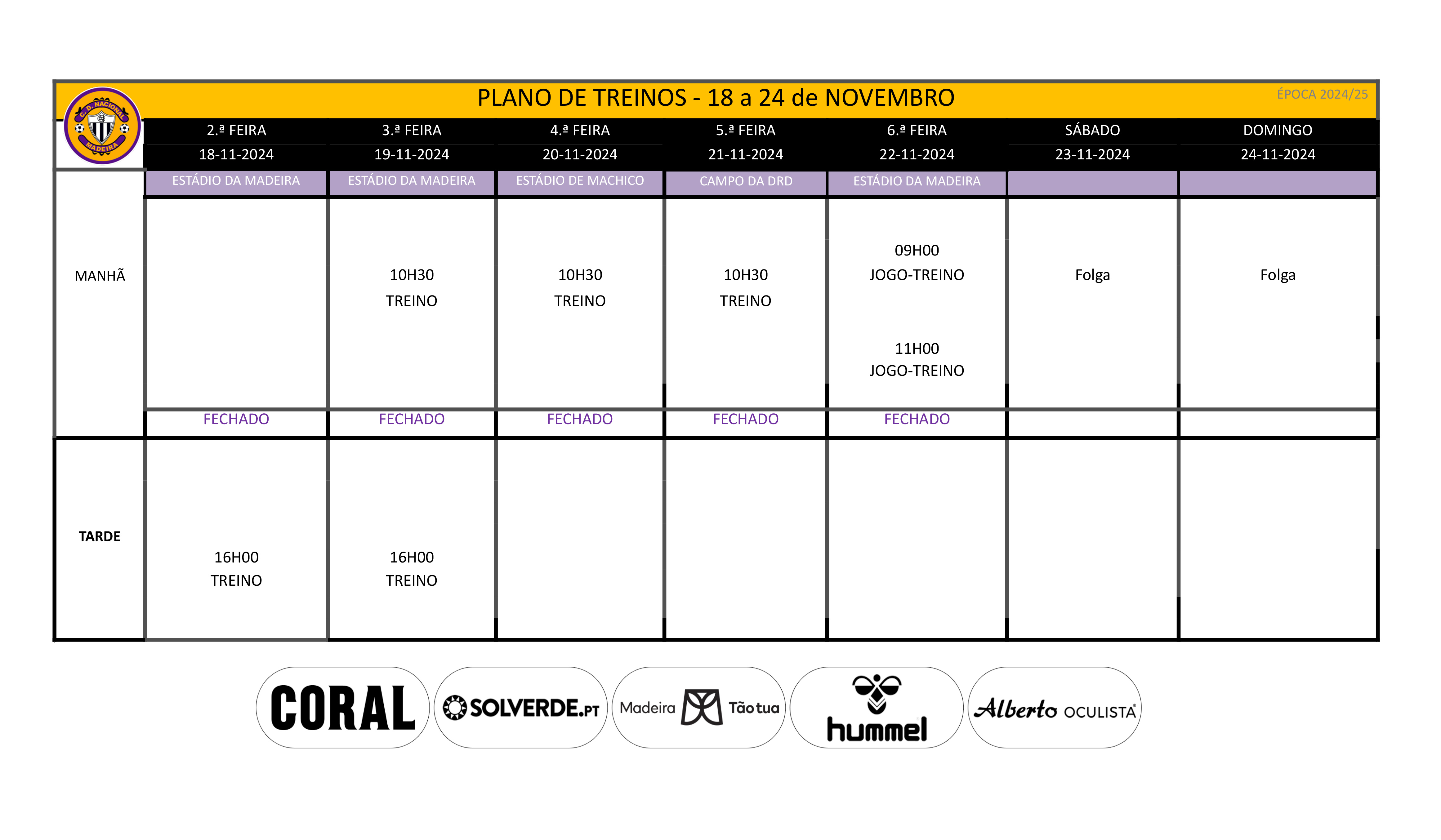 C. D. NACIONAL MADEIRA

PLANO DE TREINOS - 18 a 24 de NOVEMBRO

ÉPOCA 2024/25

| | 2.ª FEIRA | 3.ª FEIRA | 4.ª FEIRA | 5.ª FEIRA | 6.ª FEIRA | SÁBADO | DOMINGO |
|---|---|---|---|---|---|---|---|
| | 18-11-2024 | 19-11-2024 | 20-11-2024 | 21-11-2024 | 22-11-2024 | 23-11-2024 | 24-11-2024 |
| | ESTÁDIO DA MADEIRA | ESTÁDIO DA MADEIRA | ESTÁDIO DE MACHICO | CAMPO DA DRD | ESTÁDIO DA MADEIRA | | |
| MANHÃ | | 10H30 TREINO | 10H30 TREINO | 10H30 TREINO | 09H00 JOGO-TREINO 11H00 JOGO-TREINO | Folga | Folga |
| | FECHADO | FECHADO | FECHADO | FECHADO | FECHADO | | |
| TARDE | 16H00 TREINO | 16H00 TREINO | | | | | |

CORAL

SOLVERDE.PT

Madeira Tão tua

hummel

Alberto OCULISTA